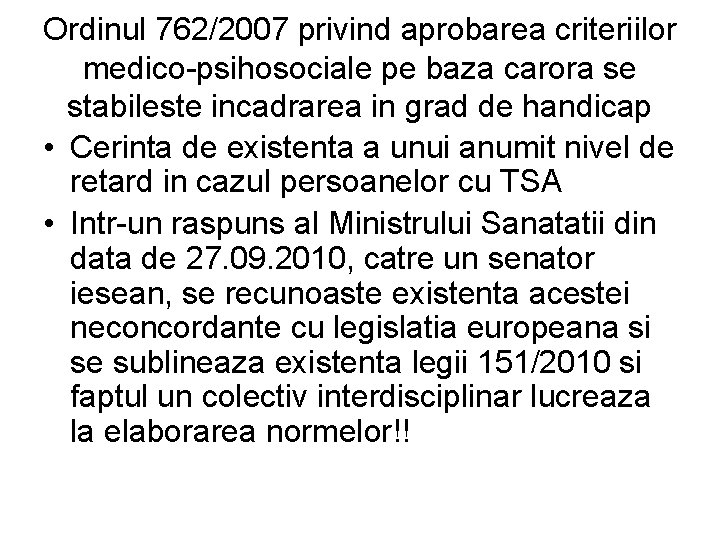 Ordinul 762/2007 privind aprobarea criteriilor medico-psihosociale pe baza carora se stabileste incadrarea in grad de handicap

• Cerinta de existenta a unui anumit nivel de retard in cazul persoanelor cu TSA

• Intr-un raspuns al Ministrului Sanatatii din data de 27.09.2010, catre un senator iesean, se recunoaste existenta acestei neconcordante cu legislatia europeana si se sublineaza existenta legii 151/2010 si faptul un colectiv interdisciplinar lucreaza la elaborarea normelor!!